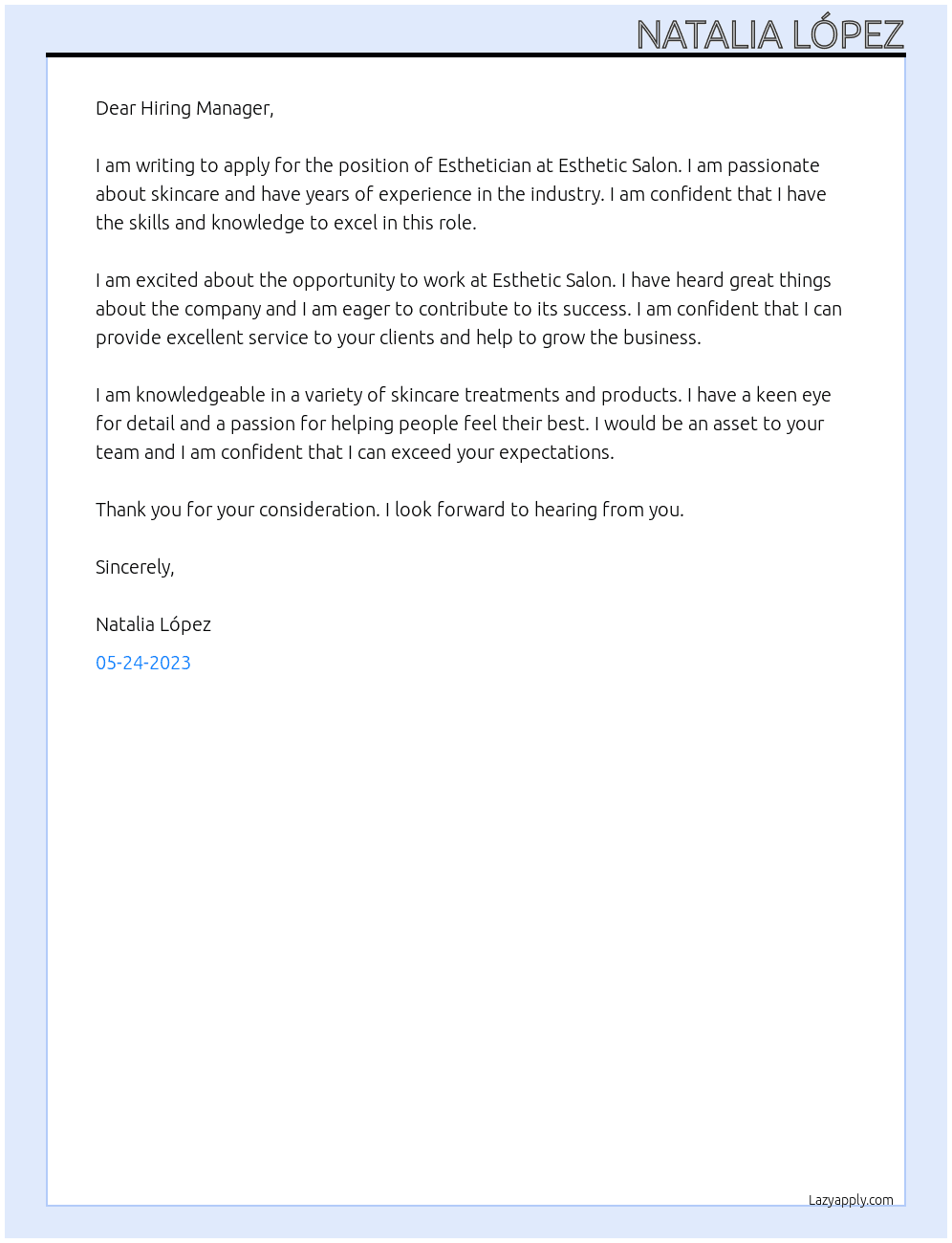 NATALIA LÓPEZ

Dear Hiring Manager,

I am writing to apply for the position of Esthetician at Esthetic Salon. I am passionate about skincare and have years of experience in the industry. I am confident that I have the skills and knowledge to excel in this role.

I am excited about the opportunity to work at Esthetic Salon. I have heard great things about the company and I am eager to contribute to its success. I am confident that I can provide excellent service to your clients and help to grow the business.

I am knowledgeable in a variety of skincare treatments and products. I have a keen eye for detail and a passion for helping people feel their best. I would be an asset to your team and I am confident that I can exceed your expectations.

Thank you for your consideration. I look forward to hearing from you.

Sincerely,

Natalia López

05-24-2023

Lazyapply.com